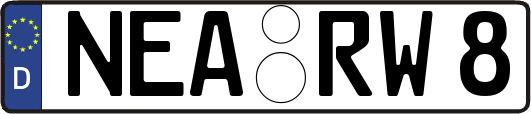 D NEA RW 8